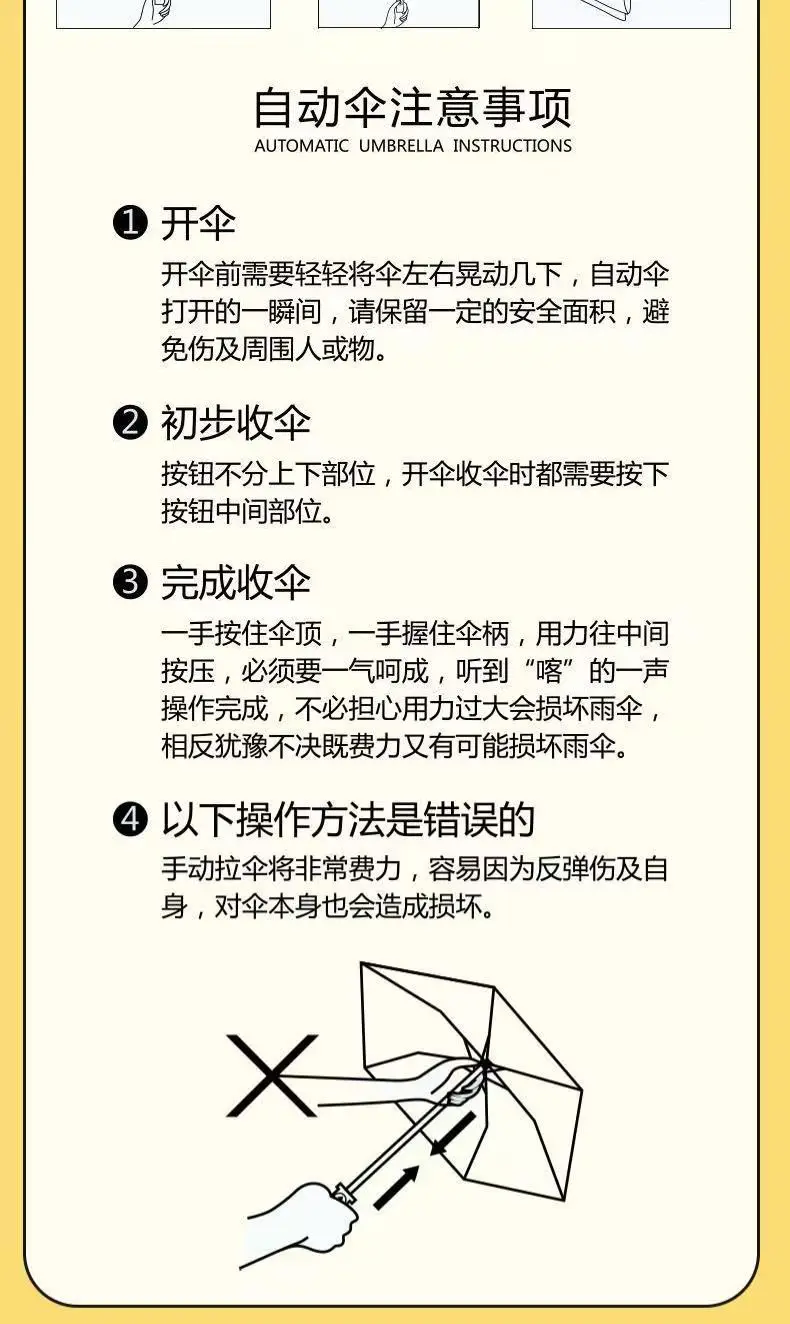 自动伞注意事项
AUTOMATIC UMBRELLA INSTRUCTIONS

❶ 开伞

开伞前需要轻轻将伞左右晃动几下，自动伞打开的一瞬间，请保留一定的安全面积，避免伤及周围人或物。

❷ 初步收伞

按钮不分上下部位，开伞收伞时都需要按下按钮中间部位。

❸ 完成收伞

一手按住伞顶，一手握住伞柄，用力往中间按压，必须要一气呵成，听到“喀”的一声操作完成，不必担心用力过大会损坏雨伞，相反犹豫不决既费力又有可能损坏雨伞。

❹ 以下操作方法是错误的

手动拉伞将非常费力，容易因为反弹伤及自身，对伞本身也会造成损坏。